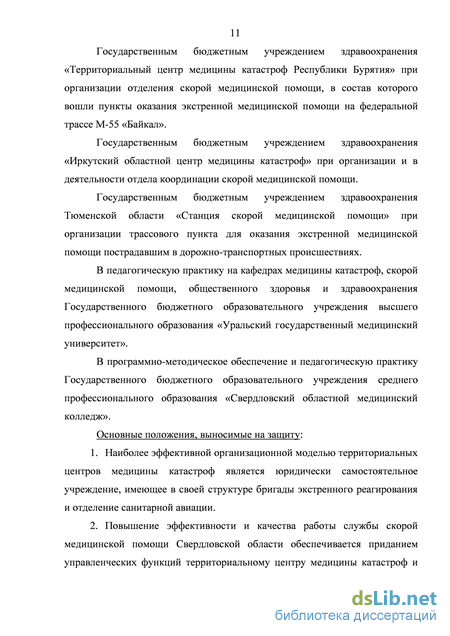 11

Государственным бюджетным учреждением здравоохранения «Территориальный центр медицины катастроф Республики Бурятия» при организации отделения скорой медицинской помощи, в состав которого вошли пункты оказания экстренной медицинской помощи на федеральной трассе М-55 «Байкал».

Государственным бюджетным учреждением здравоохранения «Иркутский областной центр медицины катастроф» при организации и в деятельности отдела координации скорой медицинской помощи.

Государственным бюджетным учреждением здравоохранения Тюменской области «Станция скорой медицинской помощи» при организации трассового пункта для оказания экстренной медицинской помощи пострадавшим в дорожно-транспортных происшествиях.

В педагогическую практику на кафедрах медицины катастроф, скорой медицинской помощи, общественного здоровья и здравоохранения Государственного бюджетного образовательного учреждения высшего профессионального образования «Уральский государственный медицинский университет».

В программно-методическое обеспечение и педагогическую практику Государственного бюджетного образовательного учреждения среднего профессионального образования «Свердловский областной медицинский колледж».

Основные положения, выносимые на защиту:

1. Наиболее эффективной организационной моделью территориальных центров медицины катастроф является юридически самостоятельное учреждение, имеющее в своей структуре бригады экстренного реагирования и отделение санитарной авиации.

2. Повышение эффективности и качества работы службы скорой медицинской помощи Свердловской области обеспечивается приданием управленческих функций территориальному центру медицины катастроф и

dsLib.net
библиотека диссертаций